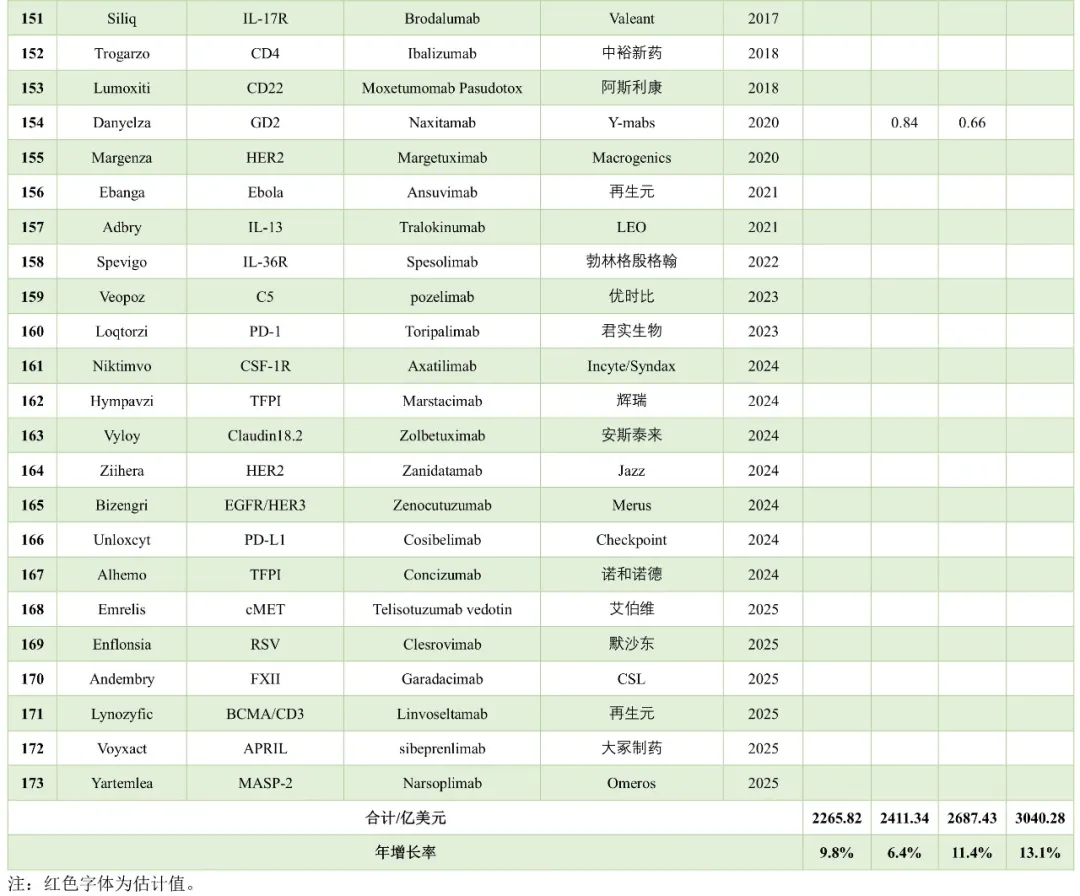 | 151 | Siliq | IL-17R | Brodalumab | Valeant | 2017 | | | | |
|---|---|---|---|---|---|---|---|---|---|
| 152 | Trogarzo | CD4 | Ibalizumab | 中裕新药 | 2018 | | | | |
| 153 | Lumoxiti | CD22 | Moxetumomab Pasudotox | 阿斯利康 | 2018 | | | | |
| 154 | Danyelza | GD2 | Naxitamab | Y-mabs | 2020 | | 0.84 | 0.66 | |
| 155 | Margenza | HER2 | Margetuximab | Macrogenics | 2020 | | | | |
| 156 | Ebanga | Ebola | Ansuvimab | 再生元 | 2021 | | | | |
| 157 | Adbry | IL-13 | Tralokinumab | LEO | 2021 | | | | |
| 158 | Spevigo | IL-36R | Spesolimab | 勃林格殷格翰 | 2022 | | | | |
| 159 | Veopoz | C5 | pozelimab | 优时比 | 2023 | | | | |
| 160 | Loqtorzi | PD-1 | Toripalimab | 君实生物 | 2023 | | | | |
| 161 | Niktimvo | CSF-1R | Axatilimab | Incyte/Syndax | 2024 | | | | |
| 162 | Hympavzi | TFPI | Marstacimab | 辉瑞 | 2024 | | | | |
| 163 | Vyloy | Claudin18.2 | Zolbetuximab | 安斯泰来 | 2024 | | | | |
| 164 | Ziihera | HER2 | Zanidatamab | Jazz | 2024 | | | | |
| 165 | Bizengri | EGFR/HER3 | Zenocutuzumab | Merus | 2024 | | | | |
| 166 | Unloxcyt | PD-L1 | Cosibelimab | Checkpoint | 2024 | | | | |
| 167 | Alhemo | TFPI | Concizumab | 诺和诺德 | 2024 | | | | |
| 168 | Emrelis | cMET | Telisotuzumab vedotin | 艾伯维 | 2025 | | | | |
| 169 | Enflonsia | RSV | Clesrovimab | 默沙东 | 2025 | | | | |
| 170 | Andembry | FXII | Garadacimab | CSL | 2025 | | | | |
| 171 | Lynozyfic | BCMA/CD3 | Linvoseltamab | 再生元 | 2025 | | | | |
| 172 | Voyxact | APRIL | sibeprenlimab | 大冢制药 | 2025 | | | | |
| 173 | Yartemlea | MASP-2 | Narsoplimab | Omeros | 2025 | | | | |
| 合计/亿美元 | | | | | | 2265.82 | 2411.34 | 2687.43 | 3040.28 |
| 年增长率 | | | | | | 9.8% | 6.4% | 11.4% | 13.1% |

注：红色字体为估计值。